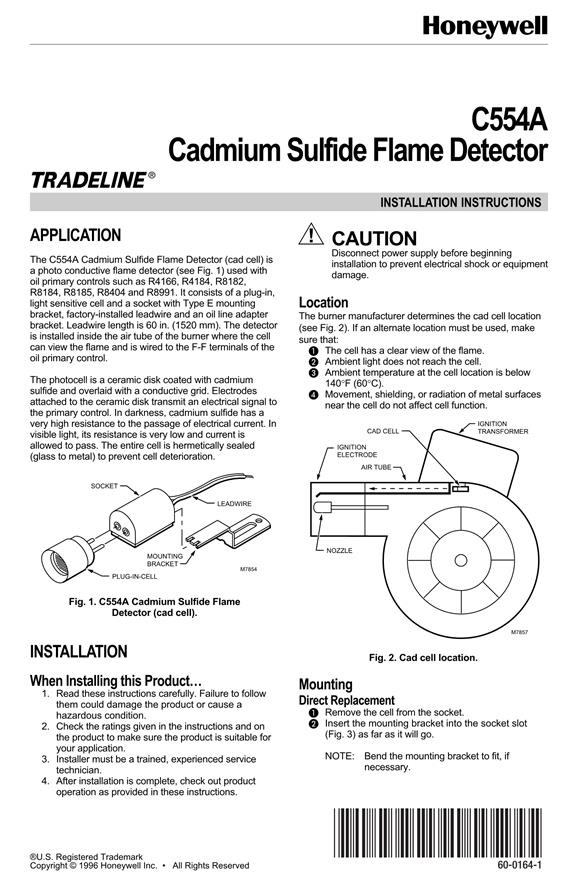 Honeywell

C554A
Cadmium Sulfide Flame Detector

TRADELINE®

INSTALLATION INSTRUCTIONS

APPLICATION

The C554A Cadmium Sulfide Flame Detector (cad cell) is a photo conductive flame detector (see Fig. 1) used with oil primary controls such as R4166, R4184, R8182, R8184, R8185, R8404 and R8991. It consists of a plug-in, light sensitive cell and a socket with Type E mounting bracket, factory-installed leadwire and an oil line adapter bracket. Leadwire length is 60 in. (1520 mm). The detector is installed inside the air tube of the burner where the cell can view the flame and is wired to the F-F terminals of the oil primary control.

The photocell is a ceramic disk coated with cadmium sulfide and overlaid with a conductive grid. Electrodes attached to the ceramic disk transmit an electrical signal to the primary control. In darkness, cadmium sulfide has a very high resistance to the passage of electrical current. In visible light, its resistance is very low and current is allowed to pass. The entire cell is hermetically sealed (glass to metal) to prevent cell deterioration.

SOCKET
LEADWIRE
MOUNTING BRACKET
PLUG-IN-CELL
M7854

Fig. 1. C554A Cadmium Sulfide Flame Detector (cad cell).

INSTALLATION

When Installing this Product…
1. Read these instructions carefully. Failure to follow them could damage the product or cause a hazardous condition.
2. Check the ratings given in the instructions and on the product to make sure the product is suitable for your application.
3. Installer must be a trained, experienced service technician.
4. After installation is complete, check out product operation as provided in these instructions.

CAUTION
Disconnect power supply before beginning installation to prevent electrical shock or equipment damage.

Location
The burner manufacturer determines the cad cell location (see Fig. 2). If an alternate location must be used, make sure that:
1 The cell has a clear view of the flame.
2 Ambient light does not reach the cell.
3 Ambient temperature at the cell location is below 140°F (60°C).
4 Movement, shielding, or radiation of metal surfaces near the cell do not affect cell function.

CAD CELL
IGNITION TRANSFORMER
IGNITION ELECTRODE
AIR TUBE
NOZZLE
M7857

Fig. 2. Cad cell location.

Mounting
Direct Replacement
1 Remove the cell from the socket.
2 Insert the mounting bracket into the socket slot (Fig. 3) as far as it will go.

NOTE: Bend the mounting bracket to fit, if necessary.

®U.S. Registered Trademark
Copyright © 1996 Honeywell Inc. • All Rights Reserved

60-0164-1